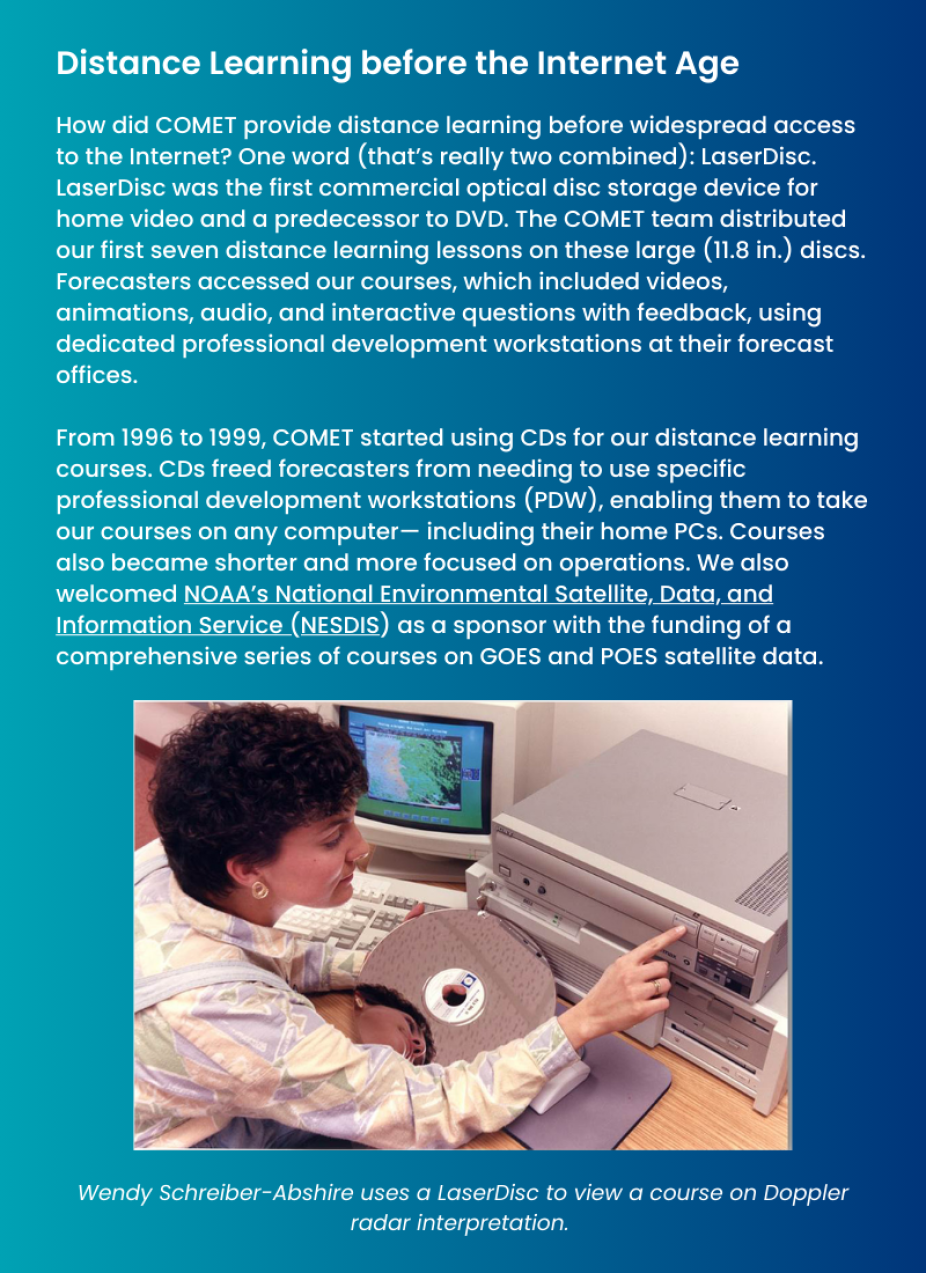 Distance Learning before the Internet Age

How did COMET provide distance learning before widespread access to the Internet? One word (that's really two combined): LaserDisc. LaserDisc was the first commercial optical disc storage device for home video and a predecessor to DVD. The COMET team distributed our first seven distance learning lessons on these large (11.8 in.) discs. Forecasters accessed our courses, which included videos, animations, audio, and interactive questions with feedback, using dedicated professional development workstations at their forecast offices.

From 1996 to 1999, COMET started using CDs for our distance learning courses. CDs freed forecasters from needing to use specific professional development workstations (PDW), enabling them to take our courses on any computer— including their home PCs. Courses also became shorter and more focused on operations. We also welcomed NOAA's National Environmental Satellite, Data, and Information Service (NESDIS) as a sponsor with the funding of a comprehensive series of courses on GOES and POES satellite data.

Wendy Schreiber-Abshire uses a LaserDisc to view a course on Doppler radar interpretation.